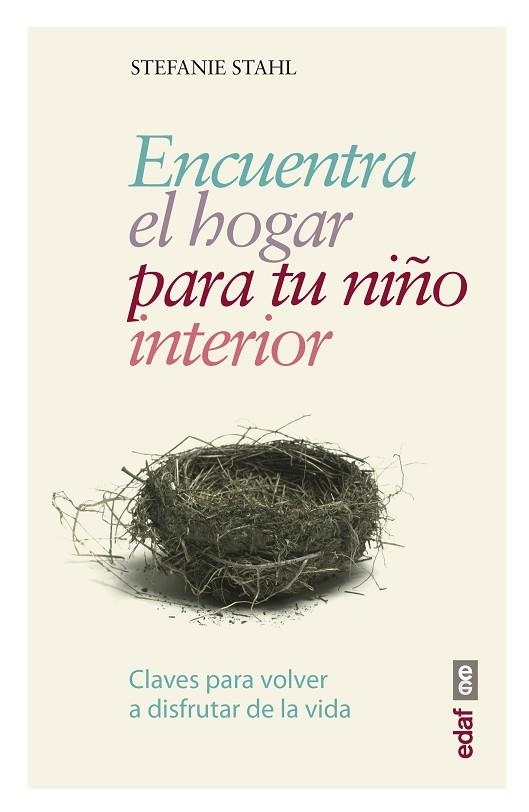 STEFANIE STAHL

Encuentra el hogar para tu niño interior

Claves para volver a disfrutar de la vida

edaf